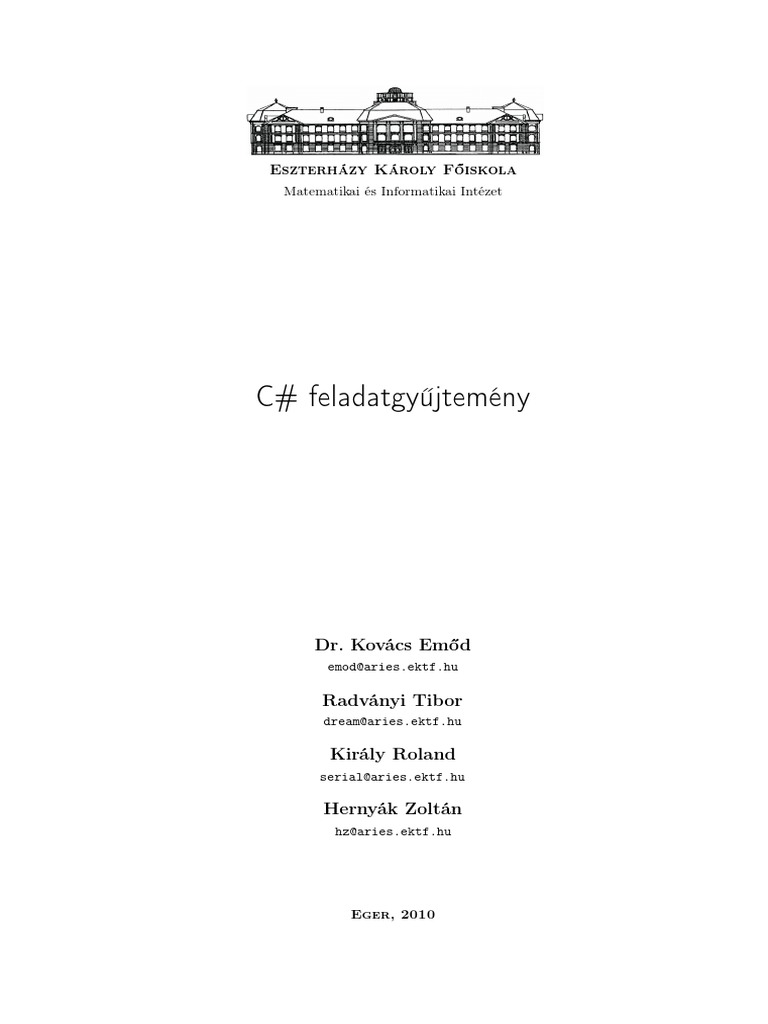 Eszterházy Károly Főiskola
Matematikai és Informatikai Intézet

C# feladatgyűjtemény

Dr. Kovács Emőd
emod@aries.ektf.hu

Radványi Tibor
dream@aries.ektf.hu

Király Roland
serial@aries.ektf.hu

Hernyák Zoltán
hz@aries.ektf.hu

Eger, 2010